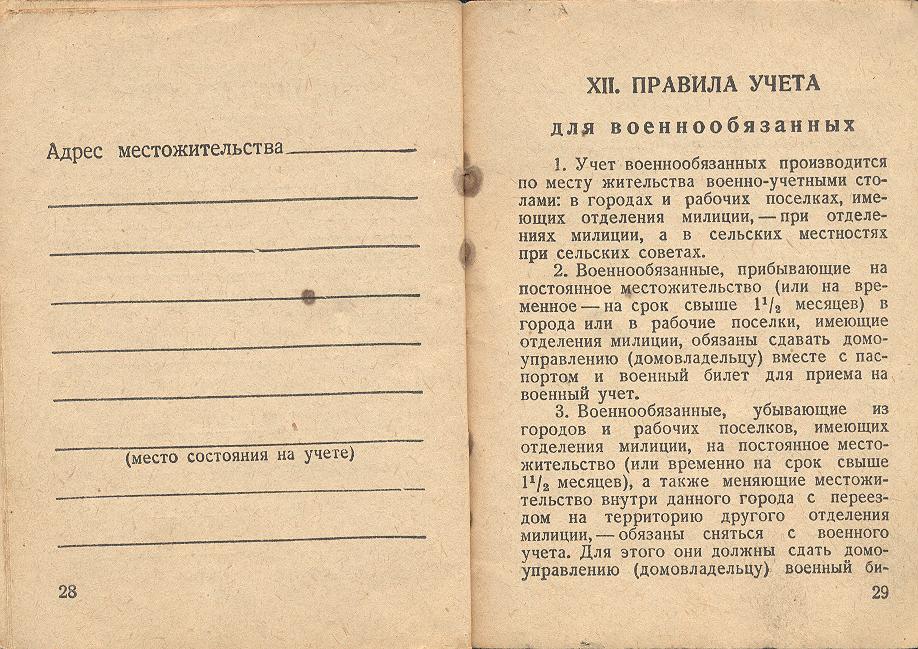 Адрес местожительства

(место состояния на учете)

28

XII. ПРАВИЛА УЧЕТА

для военнообязанных

1. Учет военнообязанных производится по месту жительства военно-учетными столами: в городах и рабочих поселках, имеющих отделения милиции, — при отделениях милиции, а в сельских местностях при сельских советах.

2. Военнообязанные, прибывающие на постоянное местожительство (или на временное — на срок свыше $1^1/_2$ месяцев) в города или в рабочие поселки, имеющие отделения милиции, обязаны сдавать домоуправлению (домовладельцу) вместе с паспортом и военный билет для приема на военный учет.

3. Военнообязанные, убывающие из городов и рабочих поселков, имеющих отделения милиции, на постоянное местожительство (или временно на срок свыше $1^1/_2$ месяцев), а также меняющие местожительство внутри данного города с переездом на территорию другого отделения милиции, — обязаны сняться с военного учета. Для этого они должны сдать домоуправлению (домовладельцу) военный би-

29